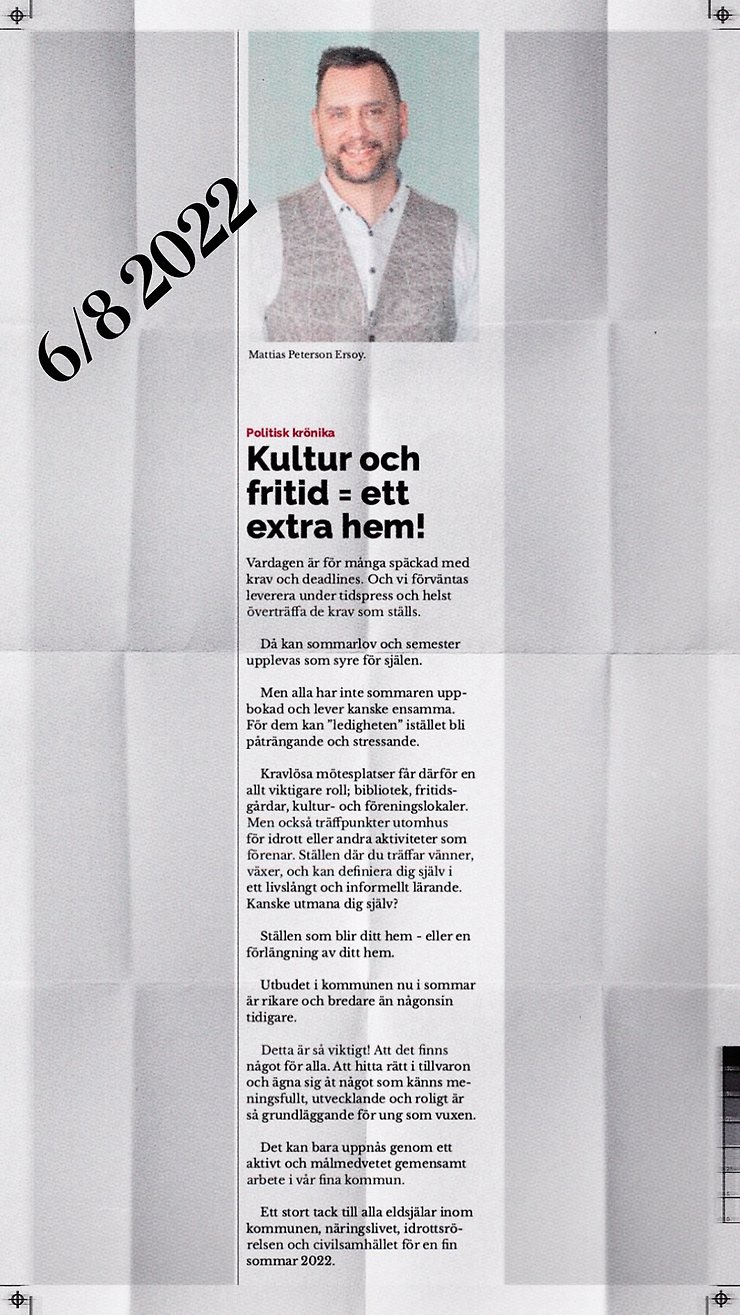 6/8 2022

Mattias Peterson Ersoy.

Politisk krönika

Kultur och fritid = ett extra hem!

Vardagen är för många späckad med krav och deadlines. Och vi förväntas leverera under tidspress och helst överträffa de krav som ställs.

Då kan sommarlov och semester upplevas som syre för själen.

Men alla har inte sommaren uppbokad och lever kanske ensamma. För dem kan "ledigheten" istället bli påträngande och stressande.

Kravlösa mötesplatser får därför en allt viktigare roll; bibliotek, fritidsgårdar, kultur- och föreningslokaler. Men också träffpunkter utomhus för idrott eller andra aktiviteter som förenar. Ställen där du träffar vänner, växer, och kan definiera dig själv i ett livslångt och informellt lärande. Kanske utmana dig själv?

Ställen som blir ditt hem - eller en förlängning av ditt hem.

Utbudet i kommunen nu i sommar är rikare och bredare än någonsin tidigare.

Detta är så viktigt! Att det finns något för alla. Att hitta rätt i tillvaron och ägna sig åt något som känns meningsfullt, utvecklande och roligt är så grundläggande för ung som vuxen.

Det kan bara uppnås genom ett aktivt och målmedvetet gemensamt arbete i vår fina kommun.

Ett stort tack till alla eldsjälar inom kommunen, näringslivet, idrottsrörelsen och civilsamhället för en fin sommar 2022.